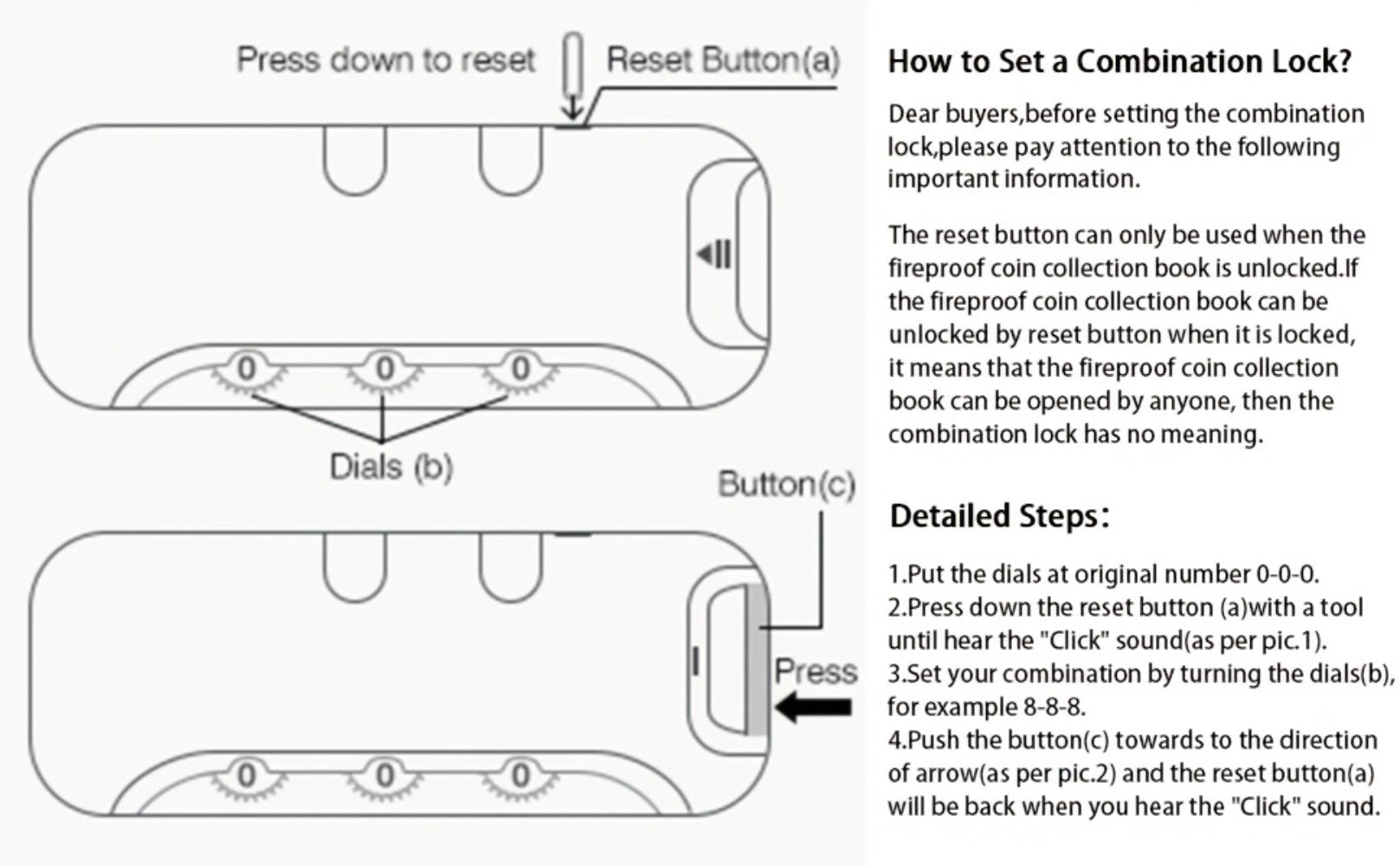 Press down to reset

Reset Button(a)

0 0 0

Dials (b)

Button(c)

Press

0 0 0

How to Set a Combination Lock?

Dear buyers,before setting the combination lock,please pay attention to the following important information.

The reset button can only be used when the fireproof coin collection book is unlocked.If the fireproof coin collection book can be unlocked by reset button when it is locked, it means that the fireproof coin collection book can be opened by anyone, then the combination lock has no meaning.

Detailed Steps:

1.Put the dials at original number 0-0-0.
2.Press down the reset button (a)with a tool until hear the "Click" sound(as per pic.1).
3.Set your combination by turning the dials(b), for example 8-8-8.
4.Push the button(c) towards to the direction of arrow(as per pic.2) and the reset button(a) will be back when you hear the "Click" sound.